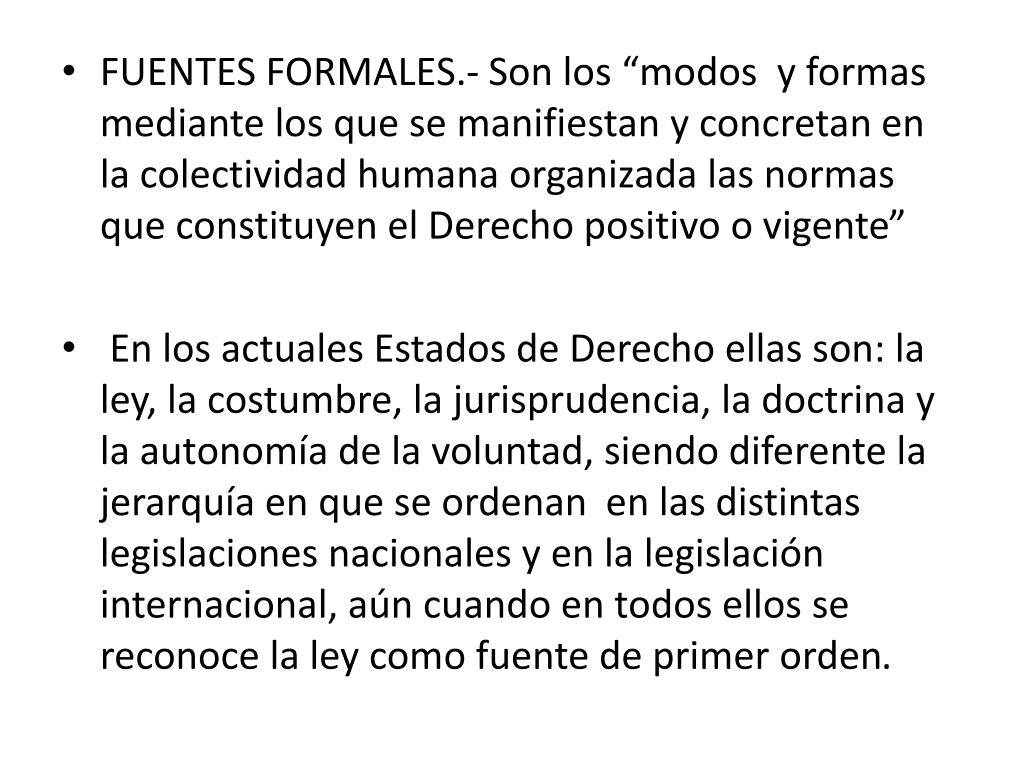 • FUENTES FORMALES.- Son los "modos y formas mediante los que se manifiestan y concretan en la colectividad humana organizada las normas que constituyen el Derecho positivo o vigente"

• En los actuales Estados de Derecho ellas son: la ley, la costumbre, la jurisprudencia, la doctrina y la autonomía de la voluntad, siendo diferente la jerarquía en que se ordenan en las distintas legislaciones nacionales y en la legislación internacional, aún cuando en todos ellos se reconoce la ley como fuente de primer orden.